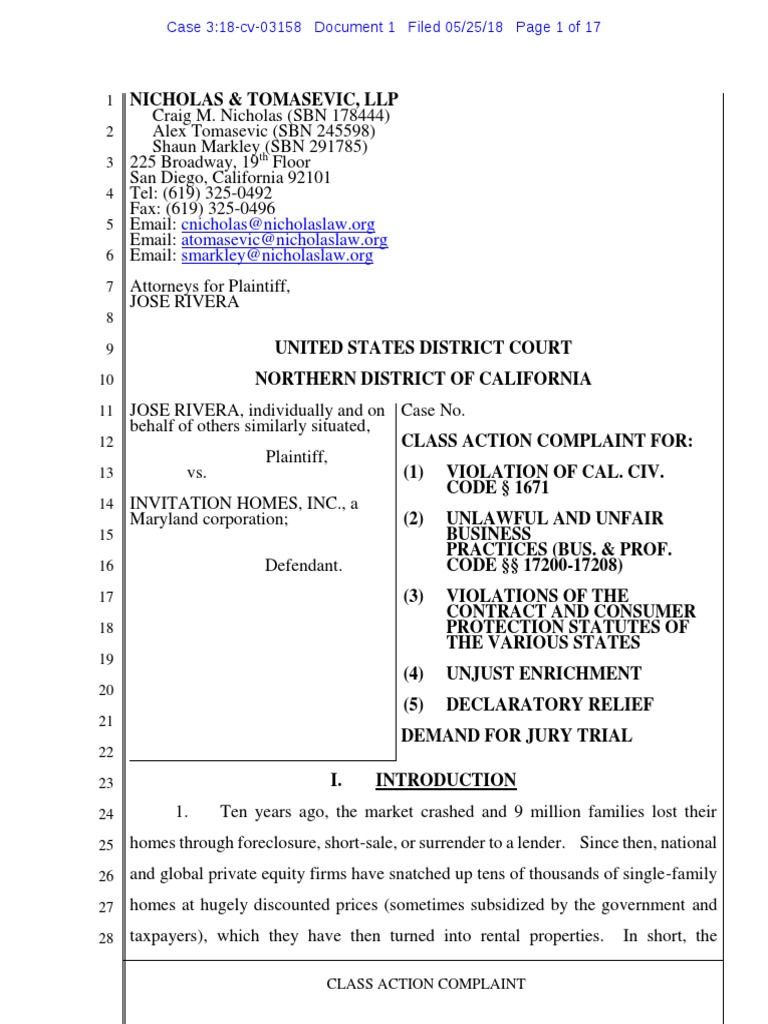 Case 3:18-cv-03158 Document 1 Filed 05/25/18 Page 1 of 17

1 NICHOLAS & TOMASEVIC, LLP
Craig M. Nicholas (SBN 178444)
2 Alex Tomasevic (SBN 245598)
Shaun Markley (SBN 291785)
3 225 Broadway, 19$^{th}$ Floor
San Diego, California 92101
4 Tel: (619) 325-0492
Fax: (619) 325-0496
5 Email: cnicholas@nicholaslaw.org
Email: atomasevic@nicholaslaw.org
6 Email: smarkley@nicholaslaw.org

7 Attorneys for Plaintiff,
JOSE RIVERA
8

9 UNITED STATES DISTRICT COURT

10 NORTHERN DISTRICT OF CALIFORNIA

11 JOSE RIVERA, individually and on behalf of others similarly situated,
12 Plaintiff,
13 vs.
14 INVITATION HOMES, INC., a Maryland corporation;
15
16 Defendant.
17
18
19
20
21
22

Case No.

CLASS ACTION COMPLAINT FOR:

(1) VIOLATION OF CAL. CIV. CODE § 1671

(2) UNLAWFUL AND UNFAIR BUSINESS PRACTICES (BUS. & PROF. CODE §§ 17200-17208)

(3) VIOLATIONS OF THE CONTRACT AND CONSUMER PROTECTION STATUTES OF THE VARIOUS STATES

(4) UNJUST ENRICHMENT

(5) DECLARATORY RELIEF

DEMAND FOR JURY TRIAL

23 I. INTRODUCTION

24 1. Ten years ago, the market crashed and 9 million families lost their 25 homes through foreclosure, short-sale, or surrender to a lender. Since then, national 26 and global private equity firms have snatched up tens of thousands of single-family 27 homes at hugely discounted prices (sometimes subsidized by the government and 28 taxpayers), which they have then turned into rental properties. In short, the

CLASS ACTION COMPLAINT